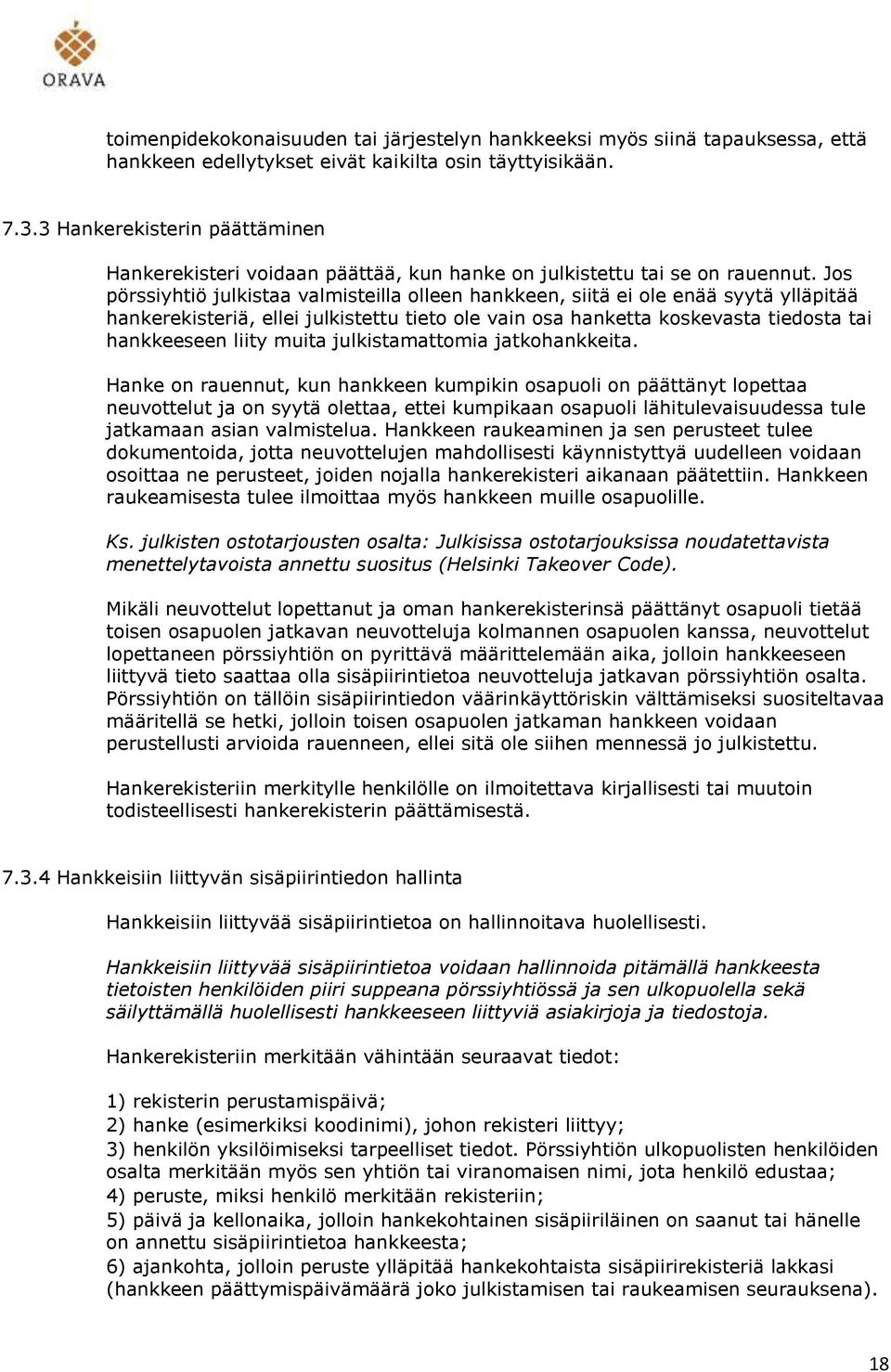 ORAVA

toimenpidekokonaisuuden tai järjestelyn hankkeeksi myös siinä tapauksessa, että hankkeen edellytykset eivät kaikilta osin täyttyisikään.

7.3.3 Hankerekisterin päättäminen

Hankerekisteri voidaan päättää, kun hanke on julkistettu tai se on rauennut. Jos pörssiyhtiö julkistaa valmisteilla olleen hankkeen, siitä ei ole enää syytä ylläpitää hankerekisteriä, ellei julkistettu tieto ole vain osa hanketta koskevasta tiedosta tai hankkeeseen liity muita julkistamattomia jatkohankkeita.

Hanke on rauennut, kun hankkeen kumpikin osapuoli on päättänyt lopettaa neuvottelut ja on syytä olettaa, ettei kumpikaan osapuoli lähitulevaisuudessa tule jatkamaan asian valmistelua. Hankkeen raukeaminen ja sen perusteet tulee dokumentoida, jotta neuvottelujen mahdollisesti käynnistyttyä uudelleen voidaan osoittaa ne perusteet, joiden nojalla hankerekisteri aikanaan päätettiin. Hankkeen raukeamisesta tulee ilmoittaa myös hankkeen muille osapuolille.

Ks. julkisten ostotarjousten osalta: Julkisissa ostotarjouksissa noudatettavista menettelytavoista annettu suositus (Helsinki Takeover Code).

Mikäli neuvottelut lopettanut ja oman hankerekisterinsä päättänyt osapuoli tietää toisen osapuolen jatkavan neuvotteluja kolmannen osapuolen kanssa, neuvottelut lopettaneen pörssiyhtiön on pyrittävä määrittelemään aika, jolloin hankkeeseen liittyvä tieto saattaa olla sisäpiirintietoa neuvotteluja jatkavan pörssiyhtiön osalta. Pörssiyhtiön on tällöin sisäpiirintiedon väärinkäyttöriskin välttämiseksi suositeltavaa määritellä se hetki, jolloin toisen osapuolen jatkaman hankkeen voidaan perustellusti arvioida rauenneen, ellei sitä ole siihen mennessä jo julkistettu.

Hankerekisteriin merkitylle henkilölle on ilmoitettava kirjallisesti tai muutoin todisteellisesti hankerekisterin päättämisestä.

7.3.4 Hankkeisiin liittyvän sisäpiirintiedon hallinta

Hankkeisiin liittyvää sisäpiirintietoa on hallinnoitava huolellisesti.

Hankkeisiin liittyvää sisäpiirintietoa voidaan hallinnoida pitämällä hankkeesta tietoisten henkilöiden piiri suppeana pörssiyhtiössä ja sen ulkopuolella sekä säilyttämällä huolellisesti hankkeeseen liittyviä asiakirjoja ja tiedostoja.

Hankerekisteriin merkitään vähintään seuraavat tiedot:

1) rekisterin perustamispäivä;
2) hanke (esimerkiksi koodinimi), johon rekisteri liittyy;
3) henkilön yksilöimiseksi tarpeelliset tiedot. Pörssiyhtiön ulkopuolisten henkilöiden osalta merkitään myös sen yhtiön tai viranomaisen nimi, jota henkilö edustaa;
4) peruste, miksi henkilö merkitään rekisteriin;
5) päivä ja kellonaika, jolloin hankekohtainen sisäpiiriläinen on saanut tai hänelle on annettu sisäpiirintietoa hankkeesta;
6) ajankohta, jolloin peruste ylläpitää hankekohtaista sisäpiirirekisteriä lakkasi (hankkeen päättymispäivämäärä joko julkistamisen tai raukeamisen seurauksena).

18